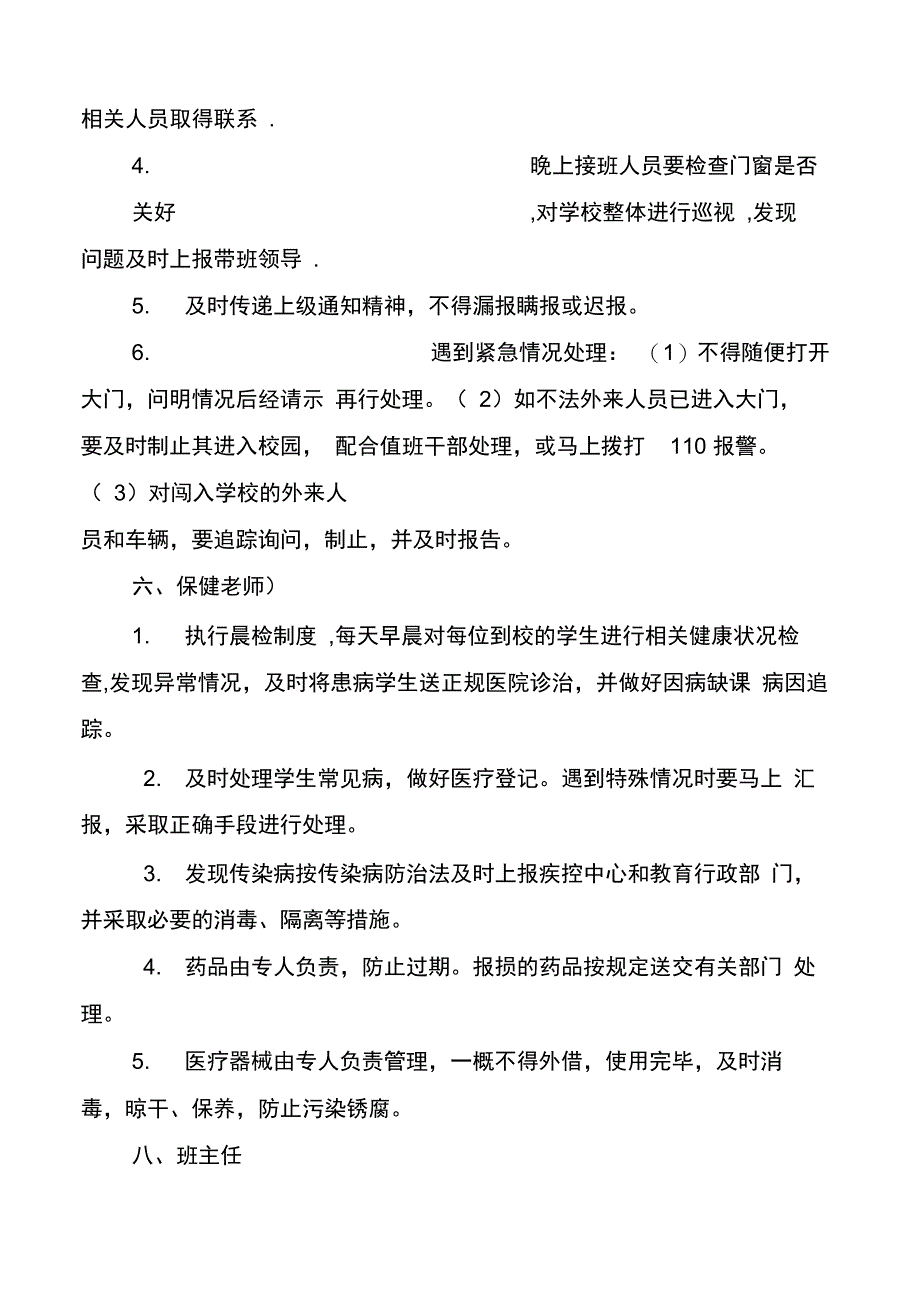 相关人员取得联系 .

4. 晚上接班人员要检查门窗是否关好 ,对学校整体进行巡视 ,发现问题及时上报带班领导 .

5. 及时传递上级通知精神，不得漏报瞒报或迟报。

6. 遇到紧急情况处理： （1）不得随便打开大门，问明情况后经请示 再行处理。（ 2）如不法外来人员已进入大门，要及时制止其进入校园， 配合值班干部处理，或马上拨打 110 报警。（ 3）对闯入学校的外来人员和车辆，要追踪询问，制止，并及时报告。

六、保健老师）

1. 执行晨检制度 ,每天早晨对每位到校的学生进行相关健康状况检查,发现异常情况，及时将患病学生送正规医院诊治，并做好因病缺课 病因追踪。

2. 及时处理学生常见病，做好医疗登记。遇到特殊情况时要马上 汇报，采取正确手段进行处理。

3. 发现传染病按传染病防治法及时上报疾控中心和教育行政部 门，并采取必要的消毒、隔离等措施。

4. 药品由专人负责，防止过期。报损的药品按规定送交有关部门 处理。

5. 医疗器械由专人负责管理，一概不得外借，使用完毕，及时消毒，晾干、保养，防止污染锈腐。

八、班主任